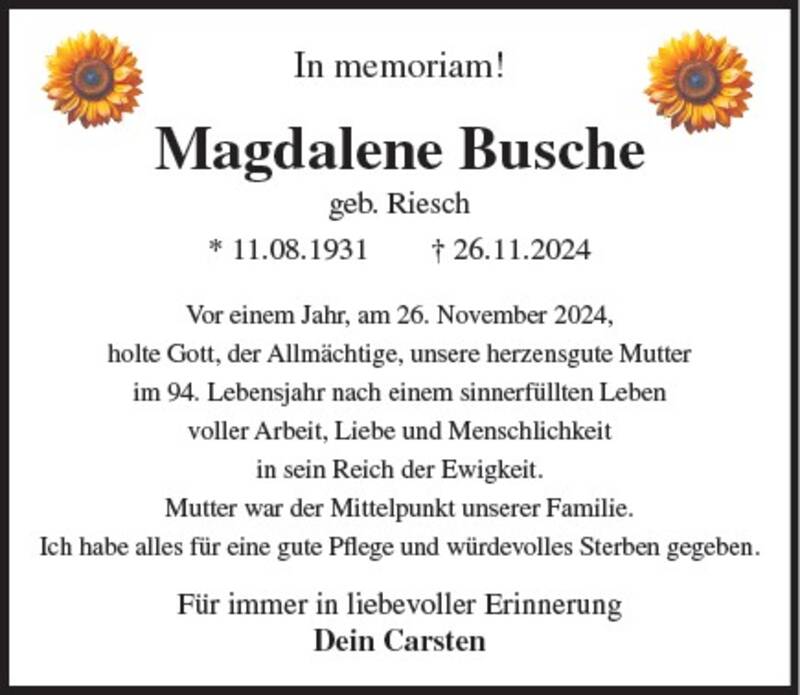 In memoriam!

Magdalene Busche

geb. Riesch

* 11.08.1931 † 26.11.2024

Vor einem Jahr, am 26. November 2024,
holte Gott, der Allmächtige, unsere herzensgute Mutter
im 94. Lebensjahr nach einem sinnerfüllten Leben
voller Arbeit, Liebe und Menschlichkeit
in sein Reich der Ewigkeit.
Mutter war der Mittelpunkt unserer Familie.
Ich habe alles für eine gute Pflege und würdevolles Sterben gegeben.

Für immer in liebevoller Erinnerung
Dein Carsten